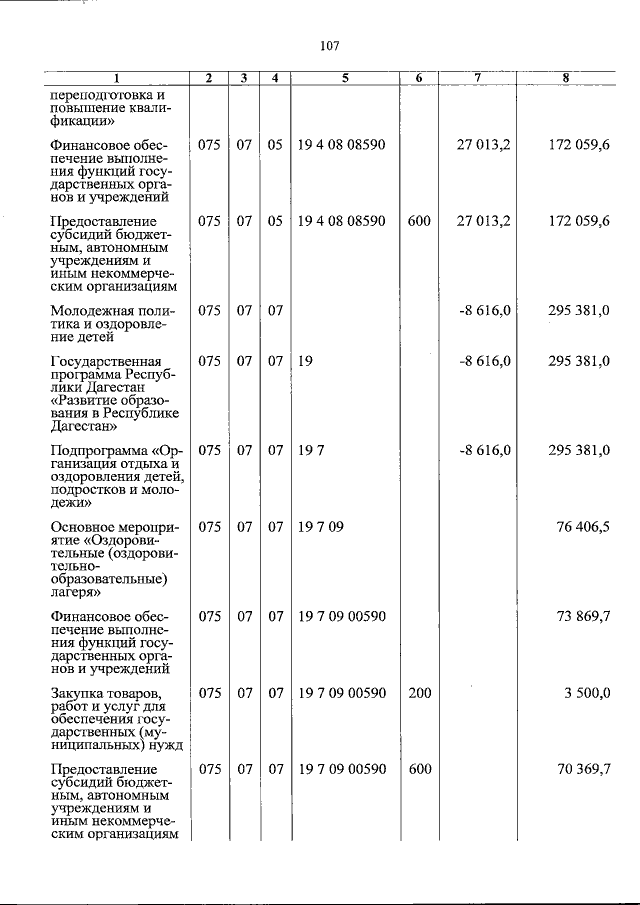 107

| 1 | 2 | 3 | 4 | 5 | 6 | 7 | 8 |
|---|---|---|---|---|---|---|---|
| переподготовка и повышение квалификации» | | | | | | | |
| Финансовое обеспечение выполнения функций государственных органов и учреждений | 075 | 07 | 05 | 19 4 08 08590 | | 27 013,2 | 172 059,6 |
| Предоставление субсидий бюджетным, автономным учреждениям и иным некоммерческим организациям | 075 | 07 | 05 | 19 4 08 08590 | 600 | 27 013,2 | 172 059,6 |
| Молодежная политика и оздоровление детей | 075 | 07 | 07 | | | -8 616,0 | 295 381,0 |
| Государственная программа Республики Дагестан «Развитие образования в Республике Дагестан» | 075 | 07 | 07 | 19 | | -8 616,0 | 295 381,0 |
| Подпрограмма «Организация отдыха и оздоровления детей, подростков и молодежи» | 075 | 07 | 07 | 19 7 | | -8 616,0 | 295 381,0 |
| Основное мероприятие «Оздоровительные (оздоровительно-образовательные) лагеря» | 075 | 07 | 07 | 19 7 09 | | | 76 406,5 |
| Финансовое обеспечение выполнения функций государственных органов и учреждений | 075 | 07 | 07 | 19 7 09 00590 | | | 73 869,7 |
| Закупка товаров, работ и услуг для обеспечения государственных (муниципальных) нужд | 075 | 07 | 07 | 19 7 09 00590 | 200 | | 3 500,0 |
| Предоставление субсидий бюджетным, автономным учреждениям и иным некоммерческим организациям | 075 | 07 | 07 | 19 7 09 00590 | 600 | | 70 369,7 |